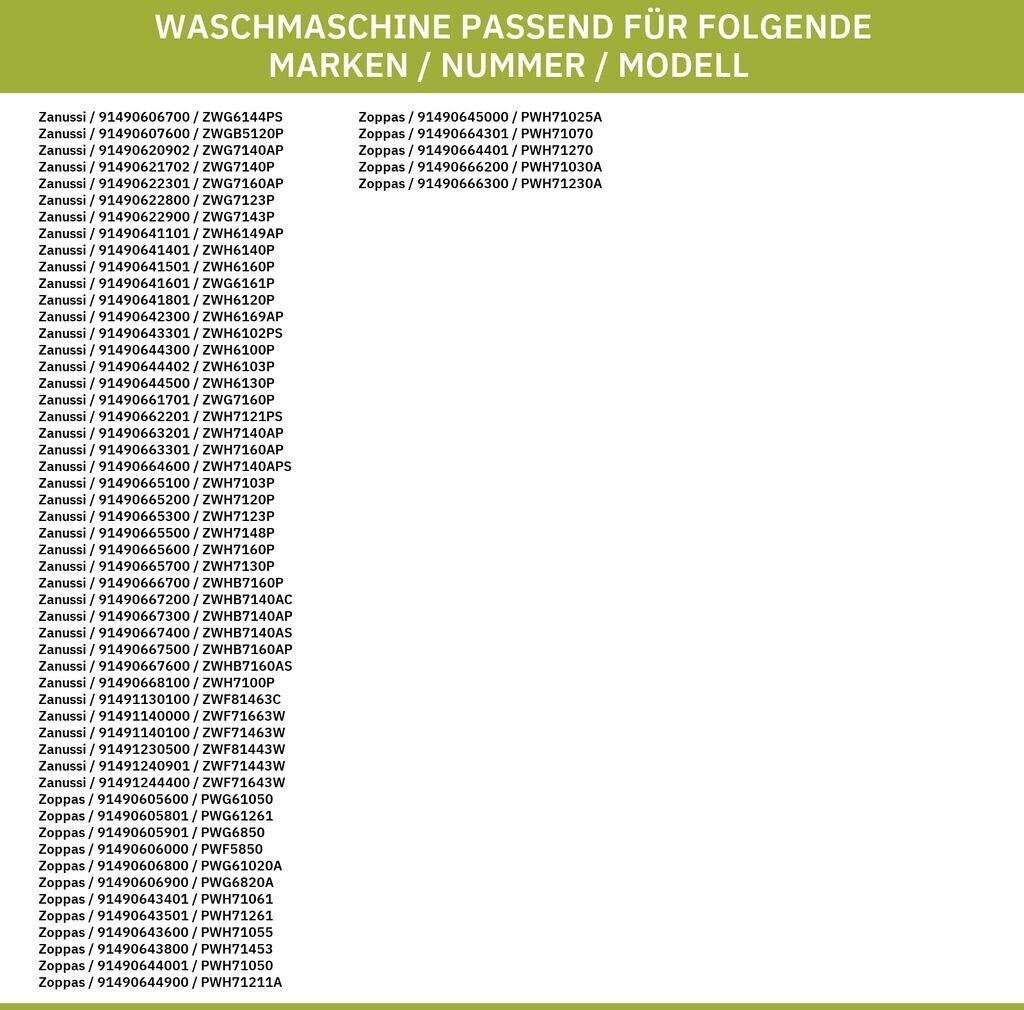 WASCHMASCHINE PASSEND FÜR FOLGENDE
MARKEN / NUMMER / MODELL

Zanussi / 91490606700 / ZWG6144PS
Zanussi / 91490607600 / ZWGB5120P
Zanussi / 91490620902 / ZWG7140AP
Zanussi / 91490621702 / ZWG7140P
Zanussi / 91490622301 / ZWG7160AP
Zanussi / 91490622800 / ZWG7123P
Zanussi / 91490622900 / ZWG7143P
Zanussi / 91490641101 / ZWH6149AP
Zanussi / 91490641401 / ZWH6140P
Zanussi / 91490641501 / ZWH6160P
Zanussi / 91490641601 / ZWG6161P
Zanussi / 91490641801 / ZWH6120P
Zanussi / 91490642300 / ZWH6169AP
Zanussi / 91490643301 / ZWH6102PS
Zanussi / 91490644300 / ZWH6100P
Zanussi / 91490644402 / ZWH6103P
Zanussi / 91490644500 / ZWH6130P
Zanussi / 91490661701 / ZWG7160P
Zanussi / 91490662201 / ZWH7121PS
Zanussi / 91490663201 / ZWH7140AP
Zanussi / 91490663301 / ZWH7160AP
Zanussi / 91490664600 / ZWH7140APS
Zanussi / 91490665100 / ZWH7103P
Zanussi / 91490665200 / ZWH7120P
Zanussi / 91490665300 / ZWH7123P
Zanussi / 91490665500 / ZWH7148P
Zanussi / 91490665600 / ZWH7160P
Zanussi / 91490665700 / ZWH7130P
Zanussi / 91490666700 / ZWHB7160P
Zanussi / 91490667200 / ZWHB7140AC
Zanussi / 91490667300 / ZWHB7140AP
Zanussi / 91490667400 / ZWHB7140AS
Zanussi / 91490667500 / ZWHB7160AP
Zanussi / 91490667600 / ZWHB7160AS
Zanussi / 91490668100 / ZWH7100P
Zanussi / 91491130100 / ZWF81463C
Zanussi / 91491140000 / ZWF71663W
Zanussi / 91491140100 / ZWF71463W
Zanussi / 91491230500 / ZWF81443W
Zanussi / 91491240901 / ZWF71443W
Zanussi / 91491244400 / ZWF71643W
Zoppas / 91490605600 / PWG61050
Zoppas / 91490605801 / PWG61261
Zoppas / 91490605901 / PWG6850
Zoppas / 91490606000 / PWF5850
Zoppas / 91490606800 / PWG61020A
Zoppas / 91490606900 / PWG6820A
Zoppas / 91490643401 / PWH71061
Zoppas / 91490643501 / PWH71261
Zoppas / 91490643600 / PWH71055
Zoppas / 91490643800 / PWH71453
Zoppas / 91490644001 / PWH71050
Zoppas / 91490644900 / PWH71211A

Zoppas / 91490645000 / PWH71025A
Zoppas / 91490664301 / PWH71070
Zoppas / 91490664401 / PWH71270
Zoppas / 91490666200 / PWH71030A
Zoppas / 91490666300 / PWH71230A